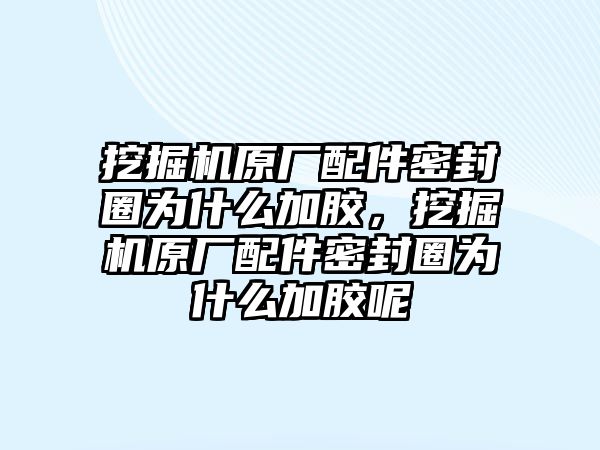 挖掘机原厂配件密封圈为什么加胶，挖掘机原厂配件密封圈为什么加胶呢